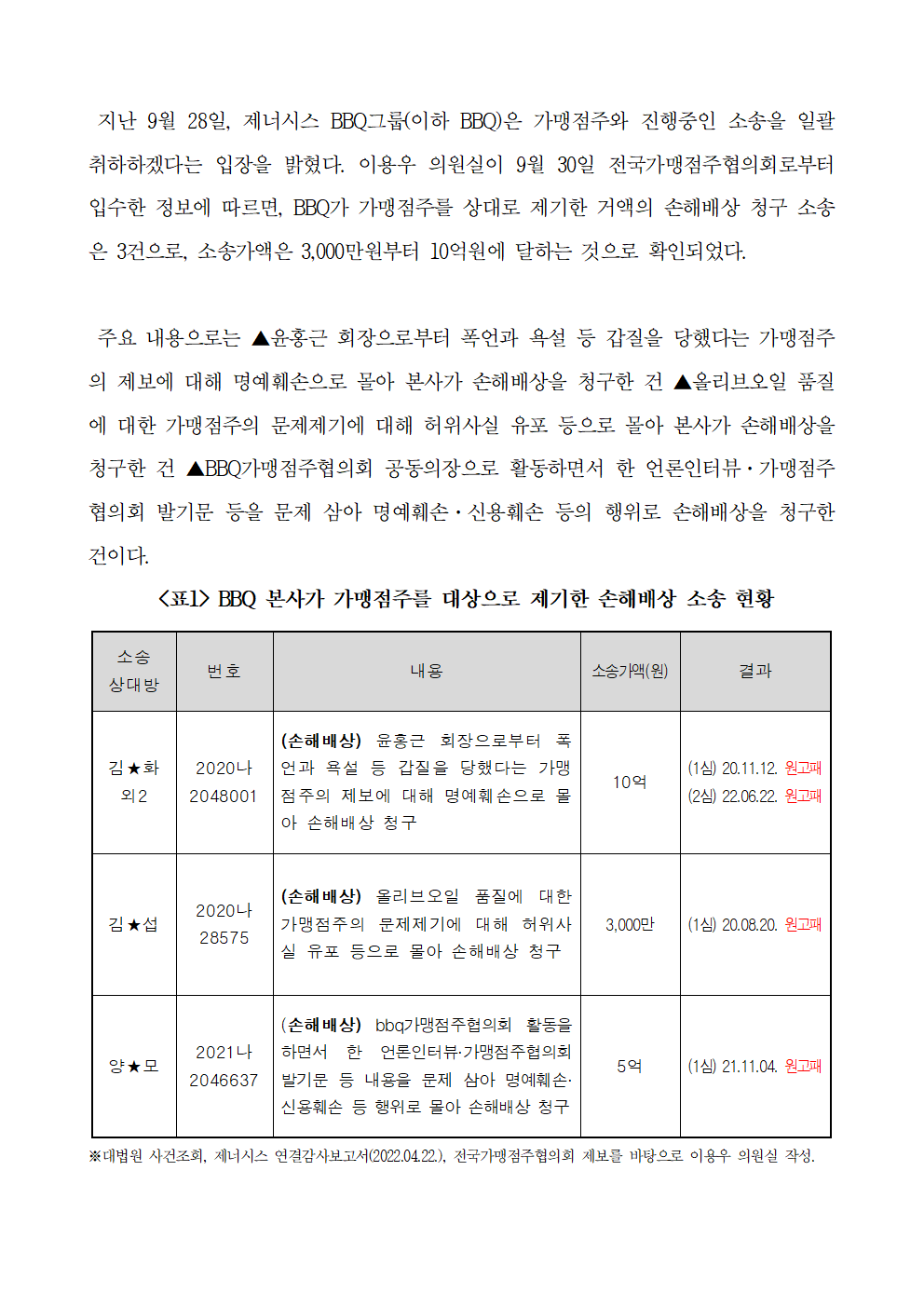 지난 9월 28일, 제너시스 BBQ그룹(이하 BBQ)은 가맹점주와 진행중인 소송을 일괄 취하하겠다는 입장을 밝혔다. 이용우 의원실이 9월 30일 전국가맹점주협의회로부터 입수한 정보에 따르면, BBQ가 가맹점주를 상대로 제기한 거액의 손해배상 청구 소송은 3건으로, 소송가액은 3,000만원부터 10억원에 달하는 것으로 확인되었다.

주요 내용으로는 ▲윤홍근 회장으로부터 폭언과 욕설 등 갑질을 당했다는 가맹점주의 제보에 대해 명예훼손으로 몰아 본사가 손해배상을 청구한 건 ▲올리브오일 품질에 대한 가맹점주의 문제제기에 대해 허위사실 유포 등으로 몰아 본사가 손해배상을 청구한 건 ▲BBQ가맹점주협의회 공동의장으로 활동하면서 한 언론인터뷰·가맹점주협의회 발기문 등을 문제 삼아 명예훼손·신용훼손 등의 행위로 손해배상을 청구한 건이다.

<표1> BBQ 본사가 가맹점주를 대상으로 제기한 손해배상 소송 현황

| 소송 상대방 | 번호 | 내용 | 소송가액(원) | 결과 |
|---|---|---|---|---|
| 김★화 외2 | 2020나 2048001 | (손해배상) 윤홍근 회장으로부터 폭언과 욕설 등 갑질을 당했다는 가맹점주의 제보에 대해 명예훼손으로 몰아 손해배상 청구 | 10억 | (1심) 20.11.12. 원고패 (2심) 22.06.22. 원고패 |
| 김★섭 | 2020나 28575 | (손해배상) 올리브오일 품질에 대한 가맹점주의 문제제기에 대해 허위사실 유포 등으로 몰아 손해배상 청구 | 3,000만 | (1심) 20.08.20. 원고패 |
| 양★모 | 2021나 2046637 | (손해배상) bbq가맹점주협의회 활동을 하면서 한 언론인터뷰·가맹점주협의회 발기문 등 내용을 문제 삼아 명예훼손·신용훼손 등 행위로 몰아 손해배상 청구 | 5억 | (1심) 21.11.04. 원고패 |

※대법원 사건조회, 제너시스 연결감사보고서(2022.04.22.), 전국가맹점주협의회 제보를 바탕으로 이용우 의원실 작성.